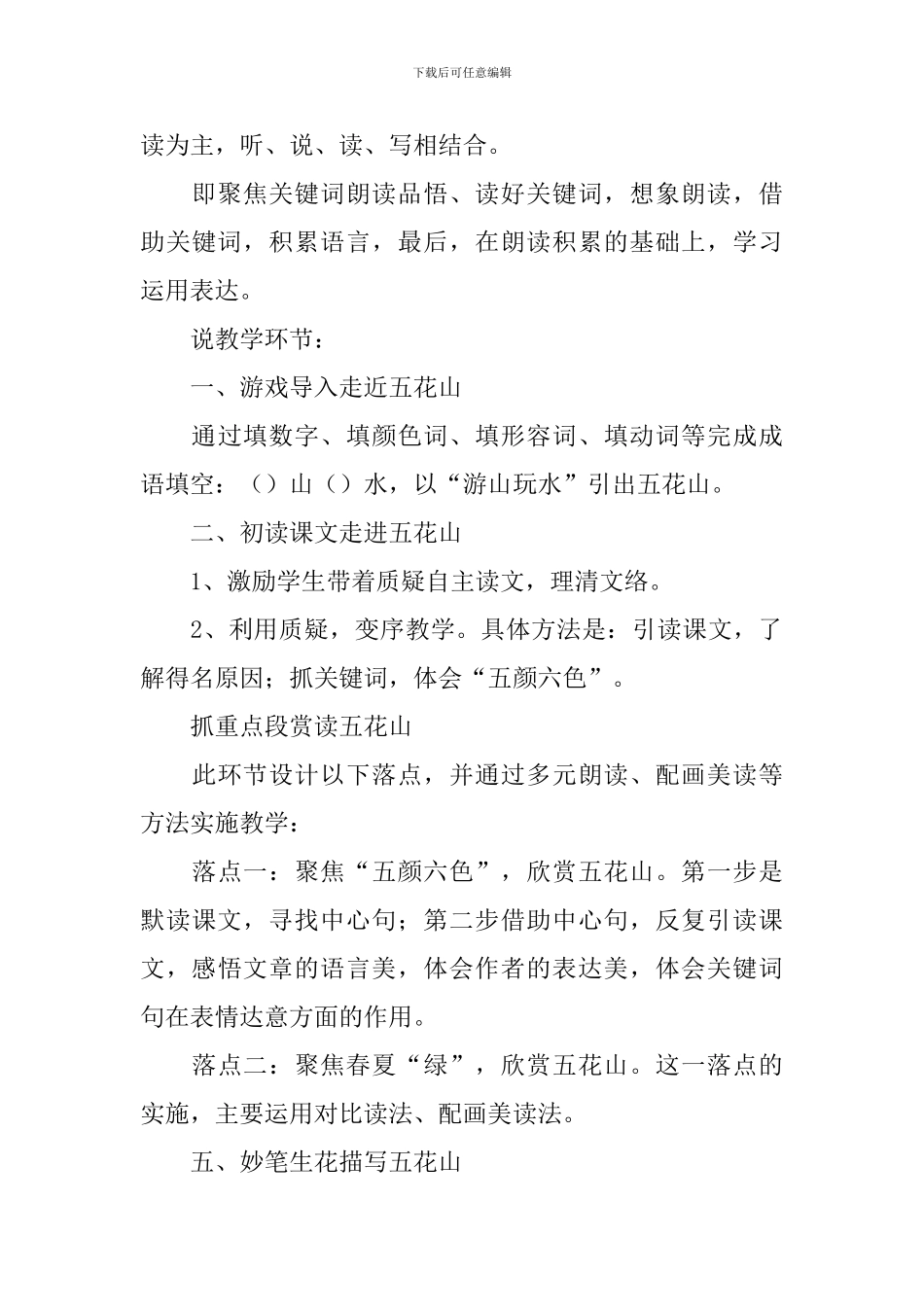 下载后可任意编辑

读为主，听、说、读、写相结合。

即聚焦关键词朗读品悟、读好关键词，想象朗读，借助关键词，积累语言，最后，在朗读积累的基础上，学习运用表达。

说教学环节：

一、游戏导入走近五花山

通过填数字、填颜色词、填形容词、填动词等完成成语填空：（）山（）水，以“游山玩水”引出五花山。

二、初读课文走进五花山

1、激励学生带着质疑自主读文，理清文络。

2、利用质疑，变序教学。具体方法是：引读课文，了解得名原因；抓关键词，体会“五颜六色”。

抓重点段赏读五花山

此环节设计以下落点，并通过多元朗读、配画美读等方法实施教学：

落点一：聚焦“五颜六色”，欣赏五花山。第一步是默读课文，寻找中心句；第二步借助中心句，反复引读课文，感悟文章的语言美，体会作者的表达美，体会关键词句在表情达意方面的作用。

落点二：聚焦春夏“绿”，欣赏五花山。这一落点的实施，主要运用对比读法、配画美读法。

五、妙笔生花描写五花山